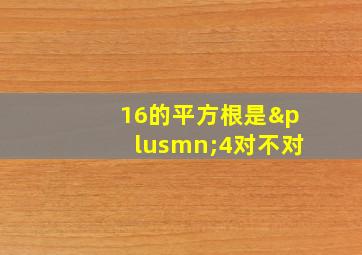 16的平方根是&plusmn;4对不对